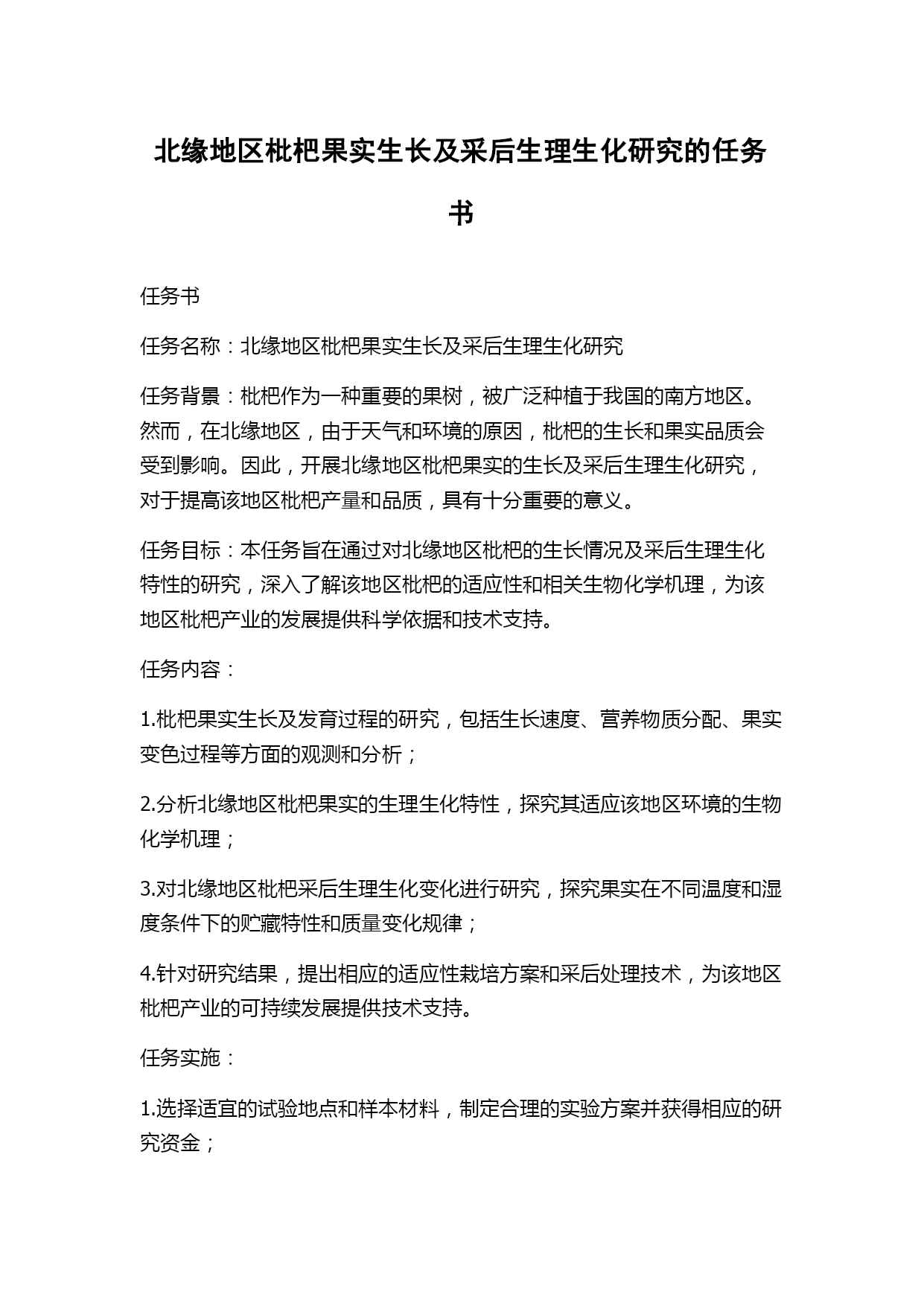 北缘地区枇杷果实生长及采后生理生化研究的任务书

任务书

任务名称：北缘地区枇杷果实生长及采后生理生化研究

任务背景：枇杷作为一种重要的果树，被广泛种植于我国的南方地区。然而，在北缘地区，由于天气和环境的原因，枇杷的生长和果实品质会受到影响。因此，开展北缘地区枇杷果实的生长及采后生理生化研究，对于提高该地区枇杷产量和品质，具有十分重要的意义。

任务目标：本任务旨在通过对北缘地区枇杷的生长情况及采后生理生化特性的研究，深入了解该地区枇杷的适应性和相关生物化学机理，为该地区枇杷产业的发展提供科学依据和技术支持。

任务内容：

1.枇杷果实生长及发育过程的研究，包括生长速度、营养物质分配、果实变色过程等方面的观测和分析；

2.分析北缘地区枇杷果实的生理生化特性，探究其适应该地区环境的生物化学机理；

3.对北缘地区枇杷采后生理生化变化进行研究，探究果实在不同温度和湿度条件下的贮藏特性和质量变化规律；

4.针对研究结果，提出相应的适应性栽培方案和采后处理技术，为该地区枇杷产业的可持续发展提供技术支持。

任务实施：

1.选择适宜的试验地点和样本材料，制定合理的实验方案并获得相应的研究资金；